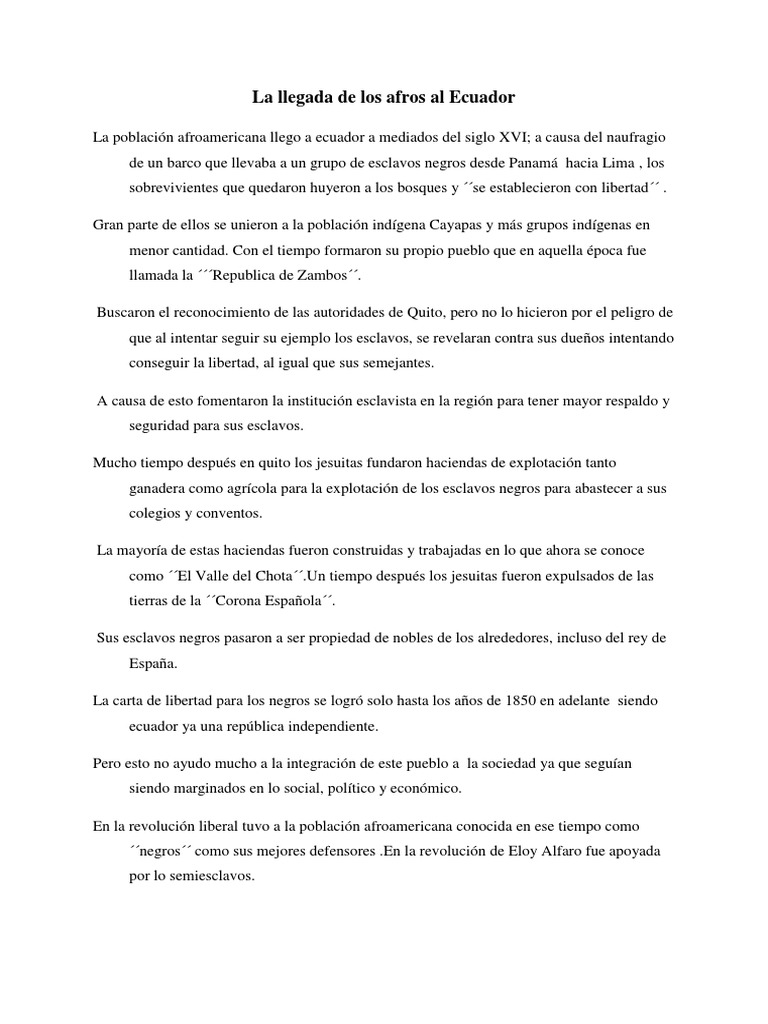 La llegada de los afros al Ecuador

La población afroamericana llego a ecuador a mediados del siglo XVI; a causa del naufragio de un barco que llevaba a un grupo de esclavos negros desde Panamá hacia Lima , los sobrevivientes que quedaron huyeron a los bosques y ´´se establecieron con libertad´´ .

Gran parte de ellos se unieron a la población indígena Cayapas y más grupos indígenas en menor cantidad. Con el tiempo formaron su propio pueblo que en aquella época fue llamada la ´´´Republica de Zambos´´.

Buscaron el reconocimiento de las autoridades de Quito, pero no lo hicieron por el peligro de que al intentar seguir su ejemplo los esclavos, se revelaran contra sus dueños intentando conseguir la libertad, al igual que sus semejantes.

A causa de esto fomentaron la institución esclavista en la región para tener mayor respaldo y seguridad para sus esclavos.

Mucho tiempo después en quito los jesuitas fundaron haciendas de explotación tanto ganadera como agrícola para la explotación de los esclavos negros para abastecer a sus colegios y conventos.

La mayoría de estas haciendas fueron construidas y trabajadas en lo que ahora se conoce como ´´El Valle del Chota´´.Un tiempo después los jesuitas fueron expulsados de las tierras de la ´´Corona Española´´.

Sus esclavos negros pasaron a ser propiedad de nobles de los alrededores, incluso del rey de España.

La carta de libertad para los negros se logró solo hasta los años de 1850 en adelante siendo ecuador ya una república independiente.

Pero esto no ayudo mucho a la integración de este pueblo a la sociedad ya que seguían siendo marginados en lo social, político y económico.

En la revolución liberal tuvo a la población afroamericana conocida en ese tiempo como ´´negros´´ como sus mejores defensores .En la revolución de Eloy Alfaro fue apoyada por lo semiesclavos.